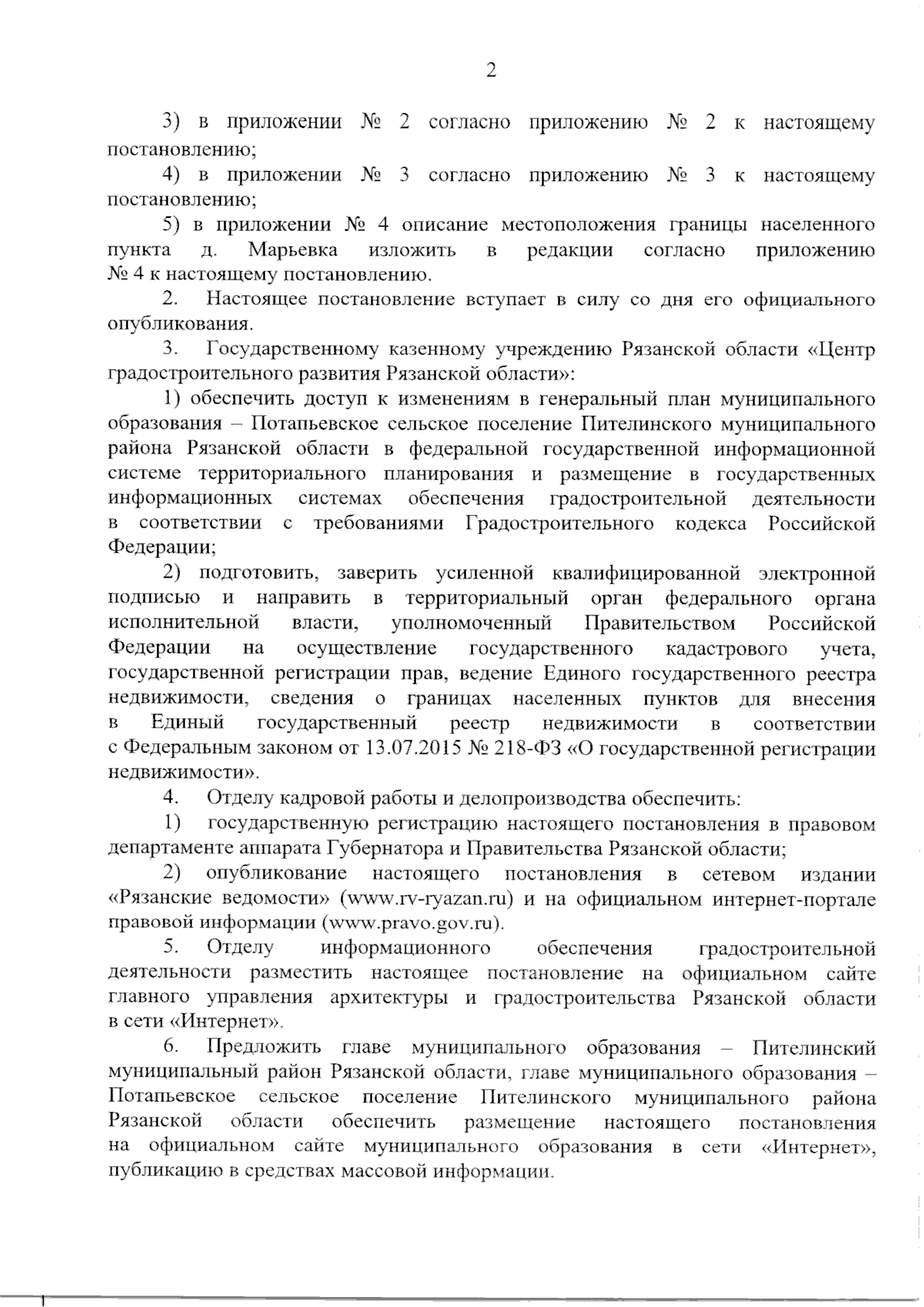 2

3) в приложении № 2 согласно приложению № 2 к настоящему постановлению;

4) в приложении № 3 согласно приложению № 3 к настоящему постановлению;

5) в приложении № 4 описание местоположения границы населенного пункта д. Марьевка изложить в редакции согласно приложению № 4 к настоящему постановлению.

2. Настоящее постановление вступает в силу со дня его официального опубликования.

3. Государственному казенному учреждению Рязанской области «Центр градостроительного развития Рязанской области»:

1) обеспечить доступ к изменениям в генеральный план муниципального образования – Потапьевское сельское поселение Пителинского муниципального района Рязанской области в федеральной государственной информационной системе территориального планирования и размещение в государственных информационных системах обеспечения градостроительной деятельности в соответствии с требованиями Градостроительного кодекса Российской Федерации;

2) подготовить, заверить усиленной квалифицированной электронной подписью и направить в территориальный орган федерального органа исполнительной власти, уполномоченный Правительством Российской Федерации на осуществление государственного кадастрового учета, государственной регистрации прав, ведение Единого государственного реестра недвижимости, сведения о границах населенных пунктов для внесения в Единый государственный реестр недвижимости в соответствии с Федеральным законом от 13.07.2015 № 218-ФЗ «О государственной регистрации недвижимости».

4. Отделу кадровой работы и делопроизводства обеспечить:

1) государственную регистрацию настоящего постановления в правовом департаменте аппарата Губернатора и Правительства Рязанской области;

2) опубликование настоящего постановления в сетевом издании «Рязанские ведомости» (www.rv-ryazan.ru) и на официальном интернет-портале правовой информации (www.pravo.gov.ru).

5. Отделу информационного обеспечения градостроительной деятельности разместить настоящее постановление на официальном сайте главного управления архитектуры и градостроительства Рязанской области в сети «Интернет».

6. Предложить главе муниципального образования – Пителинский муниципальный район Рязанской области, главе муниципального образования – Потапьевское сельское поселение Пителинского муниципального района Рязанской области обеспечить размещение настоящего постановления на официальном сайте муниципального образования в сети «Интернет», публикацию в средствах массовой информации.